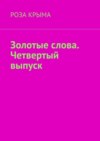 РОЗА КРЫМА

Золотые слова. Четвертый выпуск